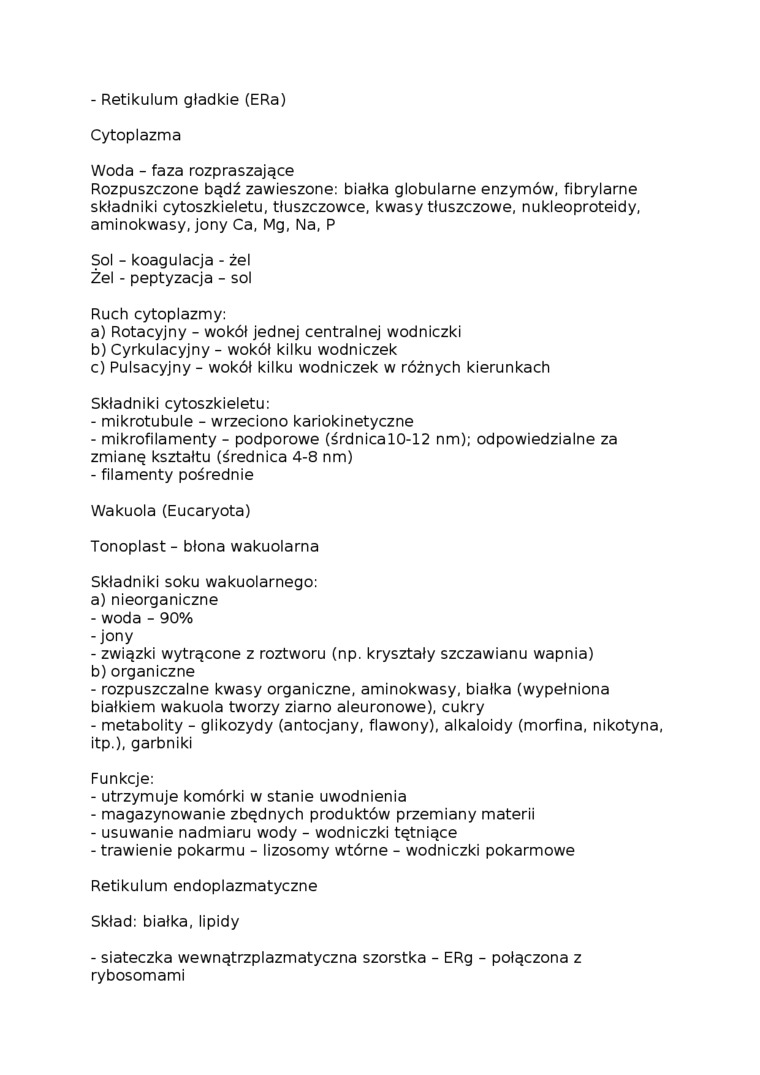 - Retikulum gładkie (ERa)

Cytoplazma

Woda – faza rozpraszające
Rozpuszczone bądź zawieszone: białka globularne enzymów, fibrylarne składniki cytoszkieletu, tłuszczowce, kwasy tłuszczowe, nukleoproteidy, aminokwasy, jony Ca, Mg, Na, P

Sol – koagulacja - żel
Żel - peptyzacja – sol

Ruch cytoplazmy:
a) Rotacyjny – wokół jednej centralnej wodniczki
b) Cyrkulacyjny – wokół kilku wodniczek
c) Pulsacyjny – wokół kilku wodniczek w różnych kierunkach

Składniki cytoszkieletu:
- mikrotubule – wrzeciono kariokinetyczne
- mikrofilamenty – podporowe (śrdnica10-12 nm); odpowiedzialne za zmianę kształtu (średnica 4-8 nm)
- filamenty pośrednie

Wakuola (Eucaryota)

Tonoplast – błona wakuolarna

Składniki soku wakuolarnego:
a) nieorganiczne
- woda – 90%
- jony
- związki wytrącone z roztworu (np. kryształy szczawianu wapnia)
b) organiczne
- rozpuszczalne kwasy organiczne, aminokwasy, białka (wypełniona białkiem wakuola tworzy ziarno aleuronowe), cukry
- metabolity – glikozydy (antocjany, flawony), alkaloidy (morfina, nikotyna, itp.), garbniki

Funkcje:
- utrzymuje komórki w stanie uwodnienia
- magazynowanie zbędnych produktów przemiany materii
- usuwanie nadmiaru wody – wodniczki tętniące
- trawienie pokarmu – lizosomy wtórne – wodniczki pokarmowe

Retikulum endoplazmatyczne

Skład: białka, lipidy

- siateczka wewnątrzplazmatyczna szorstka – ERg – połączona z rybosomami